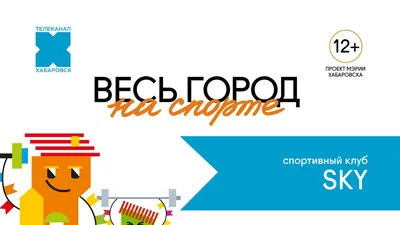 ТЕЛЕКАНАЛ
ХАБАРОВСК

12+

ПРОЕКТ МЭРИИ ХАБАРОВСКА

ВЕСЬ ГОРОД
на спорте

спортивный клуб
SKY